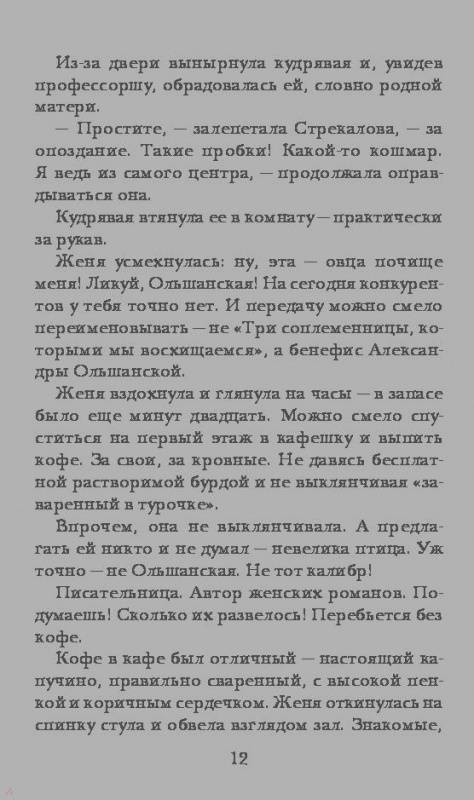 Из-за двери вынырнула кудрявая и, увидев профессоршу, обрадовалась ей, словно родной матери.

— Простите, — залепетала Стрекалова, — за опоздание. Такие пробки! Какой-то кошмар. Я ведь из самого центра, — продолжала оправдываться она.

Кудрявая втянула ее в комнату — практически за рукав.

Женя усмехнулась: ну, эта — овца почище меня! Ликуй, Ольшанская! На сегодня конкурентов у тебя точно нет. И передачу можно смело переименовывать — не «Три соплеменницы, которыми мы восхищаемся», а бенефис Александры Ольшанской.

Женя вздохнула и глянула на часы — в запасе было еще минут двадцать. Можно смело спуститься на первый этаж в кафешку и выпить кофе. За свои, за кровные. Не давясь бесплатной растворимой бурдой и не выклянчивая «заваренный в турочке».

Впрочем, она не выклянчивала. А предлагать ей никто и не думал — невелика птица. Уж точно — не Ольшанская. Не тот калибр!

Писательница. Автор женских романов. Подумаешь! Сколько их развелось! Перебьется без кофе.

Кофе в кафе был отличный — настоящий капучино, правильно сваренный, с высокой пенкой и коричным сердечком. Женя откинулась на спинку стула и обвела взглядом зал. Знакомые,

12